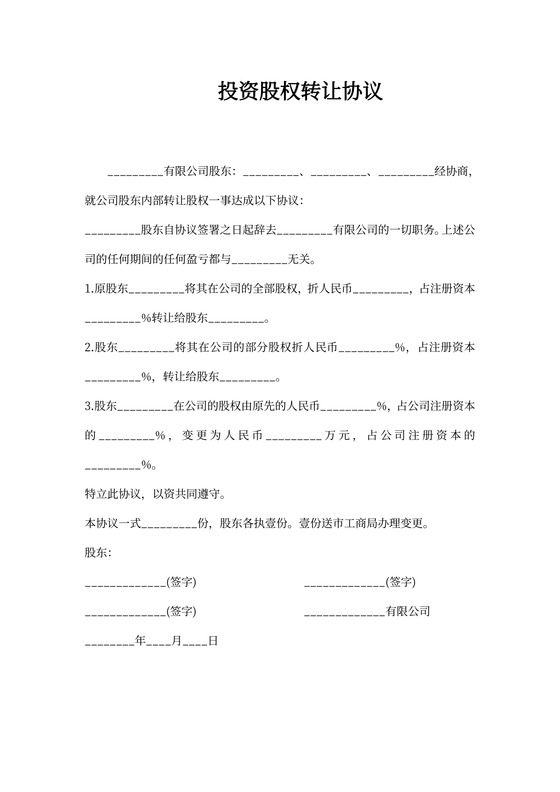 投资股权转让协议

_________有限公司股东：_________、_________、_________经协商，就公司股东内部转让股权一事达成以下协议：

_________股东自协议签署之日起辞去_________有限公司的一切职务。上述公司的任何期间的任何盈亏都与_________无关。

1.原股东_________将其在公司的全部股权，折人民币_________，占注册资本_________%转让给股东_________。

2.股东_________将其在公司的部分股权折人民币_________%，占注册资本_________%，转让给股东_________。

3.股东_________在公司的股权由原先的人民币_________%，占公司注册资本的_________%，变更为人民币_________万元，占公司注册资本的_________%。

特立此协议，以资共同遵守。

本协议一式_________份，股东各执壹份。壹份送市工商局办理变更。

股东：

_____________(签字)

_____________(签字)

_____________(签字)

_____________有限公司

________年____月____日